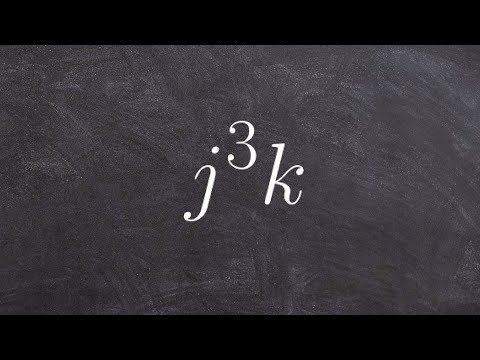 $j^3k$